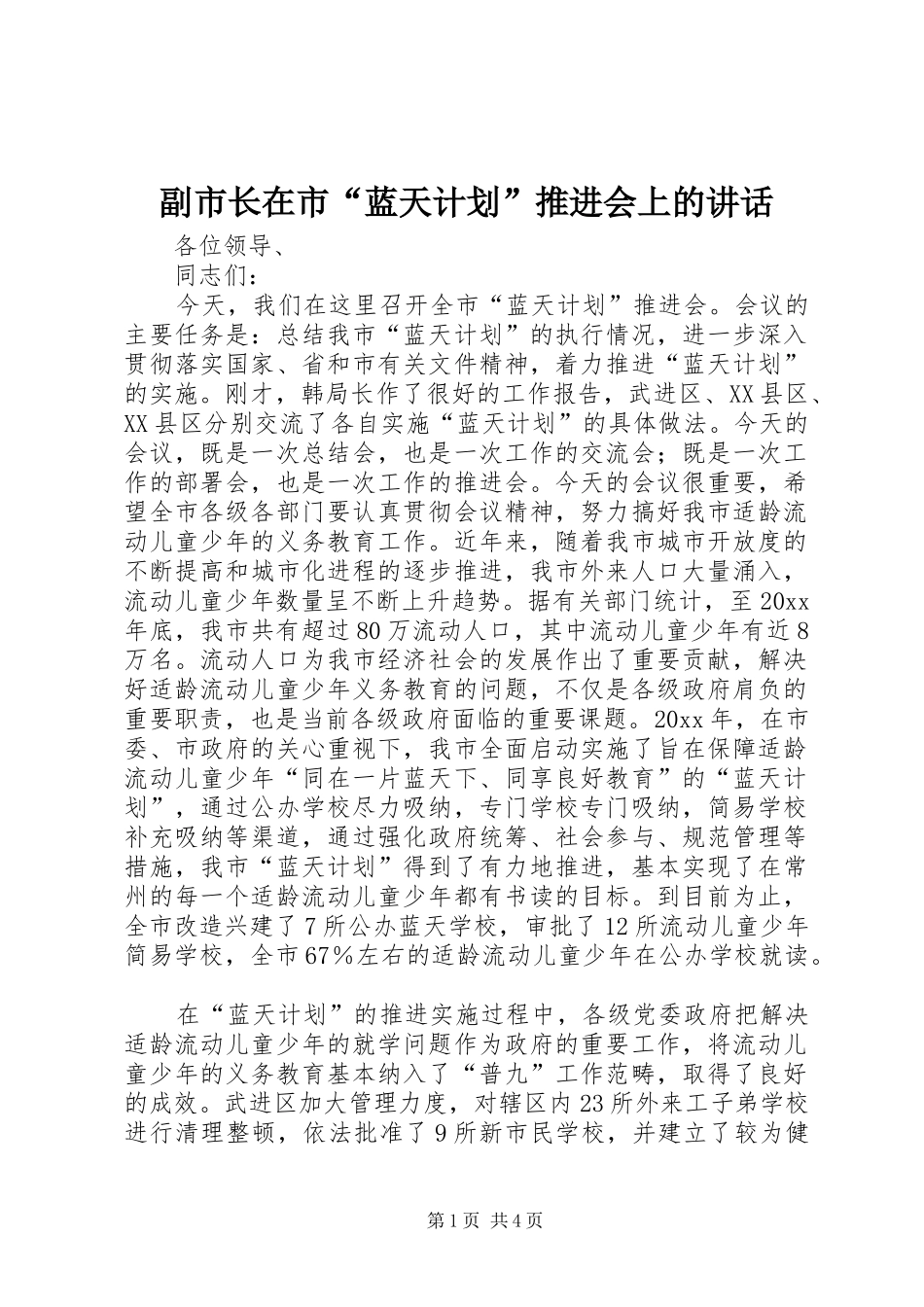 副市长在市“蓝天计划”推进会上的讲话

各位领导、

同志们：

今天，我们在这里召开全市“蓝天计划”推进会。会议的主要任务是：总结我市“蓝天计划”的执行情况，进一步深入贯彻落实国家、省和市有关文件精神，着力推进“蓝天计划”的实施。刚才，韩局长作了很好的工作报告，武进区、XX县区、XX县区分别交流了各自实施“蓝天计划”的具体做法。今天的会议，既是一次总结会，也是一次工作的交流会；既是一次工作的部署会，也是一次工作的推进会。今天的会议很重要，希望全市各级各部门要认真贯彻会议精神，努力搞好我市适龄流动儿童少年的义务教育工作。近年来，随着我市城市开放度的不断提高和城市化进程的逐步推进，我市外来人口大量涌入，流动儿童少年数量呈不断上升趋势。据有关部门统计，至20xx年底，我市共有超过80万流动人口，其中流动儿童少年有近8万名。流动人口为我市经济社会的发展作出了重要贡献，解决好适龄流动儿童少年义务教育的问题，不仅是各级政府肩负的重要职责，也是当前各级政府面临的重要课题。20xx年，在市委、市政府的关心重视下，我市全面启动实施了旨在保障适龄流动儿童少年“同在一片蓝天下、同享良好教育”的“蓝天计划”，通过公办学校尽力吸纳，专门学校专门吸纳，简易学校补充吸纳等渠道，通过强化政府统筹、社会参与、规范管理等措施，我市“蓝天计划”得到了有力地推进，基本实现了在常州的每一个适龄流动儿童少年都有书读的目标。到目前为止，全市改造兴建了7所公办蓝天学校，审批了12所流动儿童少年简易学校，全市67％左右的适龄流动儿童少年在公办学校就读。

在“蓝天计划”的推进实施过程中，各级党委政府把解决适龄流动儿童少年的就学问题作为政府的重要工作，将流动儿童少年的义务教育基本纳入了“普九”工作范畴，取得了良好的成效。武进区加大管理力度，对辖区内23所外来工子弟学校进行清理整顿，依法批准了9所新市民学校，并建立了较为健

第1页 共4页